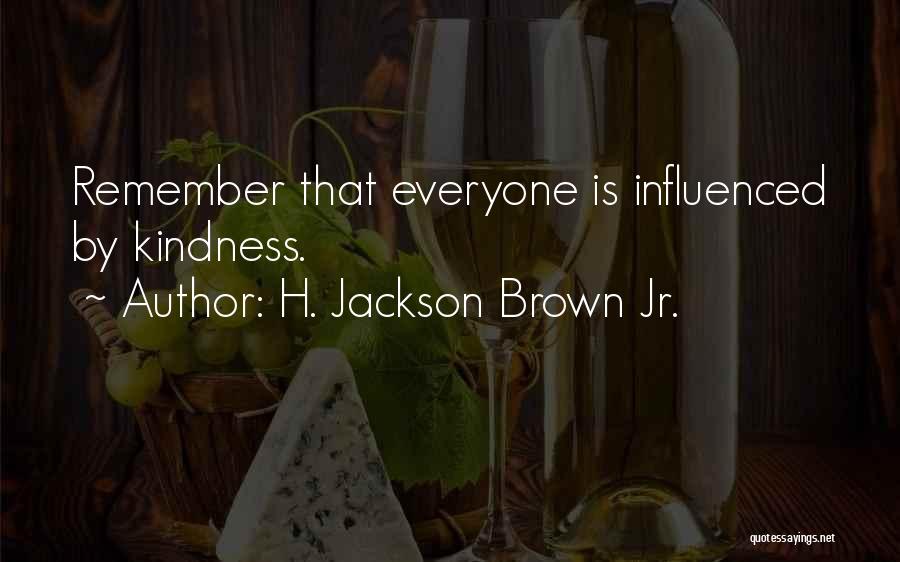 Remember that everyone is influenced by kindness.
~ Author: H. Jackson Brown Jr.

quotessayings.net